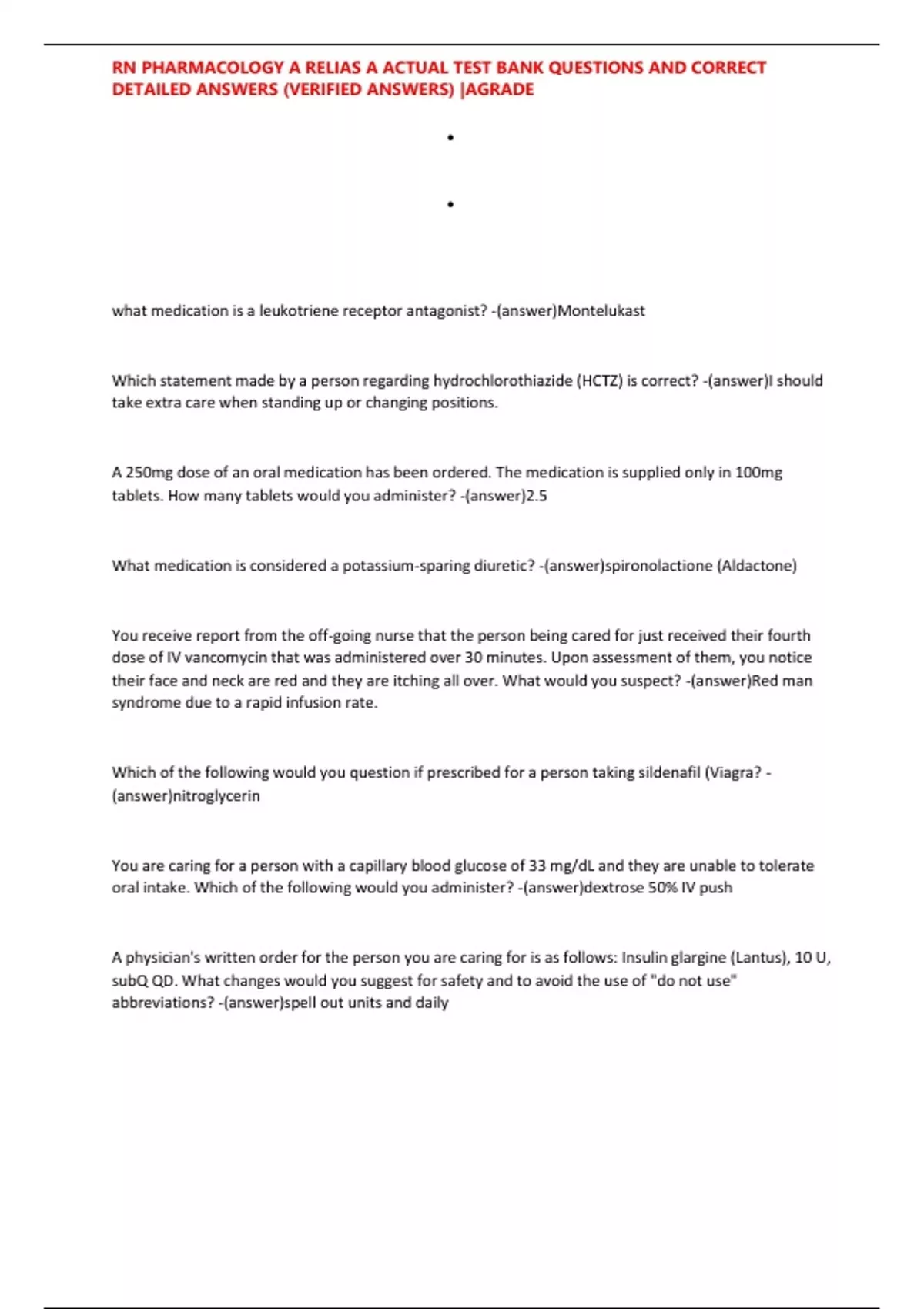 RN PHARMACOLOGY A RELIAS A ACTUAL TEST BANK QUESTIONS AND CORRECT DETAILED ANSWERS (VERIFIED ANSWERS) |AGRADE

•

•

what medication is a leukotriene receptor antagonist? -(answer)Montelukast

Which statement made by a person regarding hydrochlorothiazide (HCTZ) is correct? -(answer)I should take extra care when standing up or changing positions.

A 250mg dose of an oral medication has been ordered. The medication is supplied only in 100mg tablets. How many tablets would you administer? -(answer)2.5

What medication is considered a potassium-sparing diuretic? -(answer)spironolactione (Aldactone)

You receive report from the off-going nurse that the person being cared for just received their fourth dose of IV vancomycin that was administered over 30 minutes. Upon assessment of them, you notice their face and neck are red and they are itching all over. What would you suspect? -(answer)Red man syndrome due to a rapid infusion rate.

Which of the following would you question if prescribed for a person taking sildenafil (Viagra? -(answer)nitroglycerin

You are caring for a person with a capillary blood glucose of 33 mg/dL and they are unable to tolerate oral intake. Which of the following would you administer? -(answer)dextrose 50% IV push

A physician's written order for the person you are caring for is as follows: Insulin glargine (Lantus), 10 U, subQ QD. What changes would you suggest for safety and to avoid the use of "do not use" abbreviations? -(answer)spell out units and daily